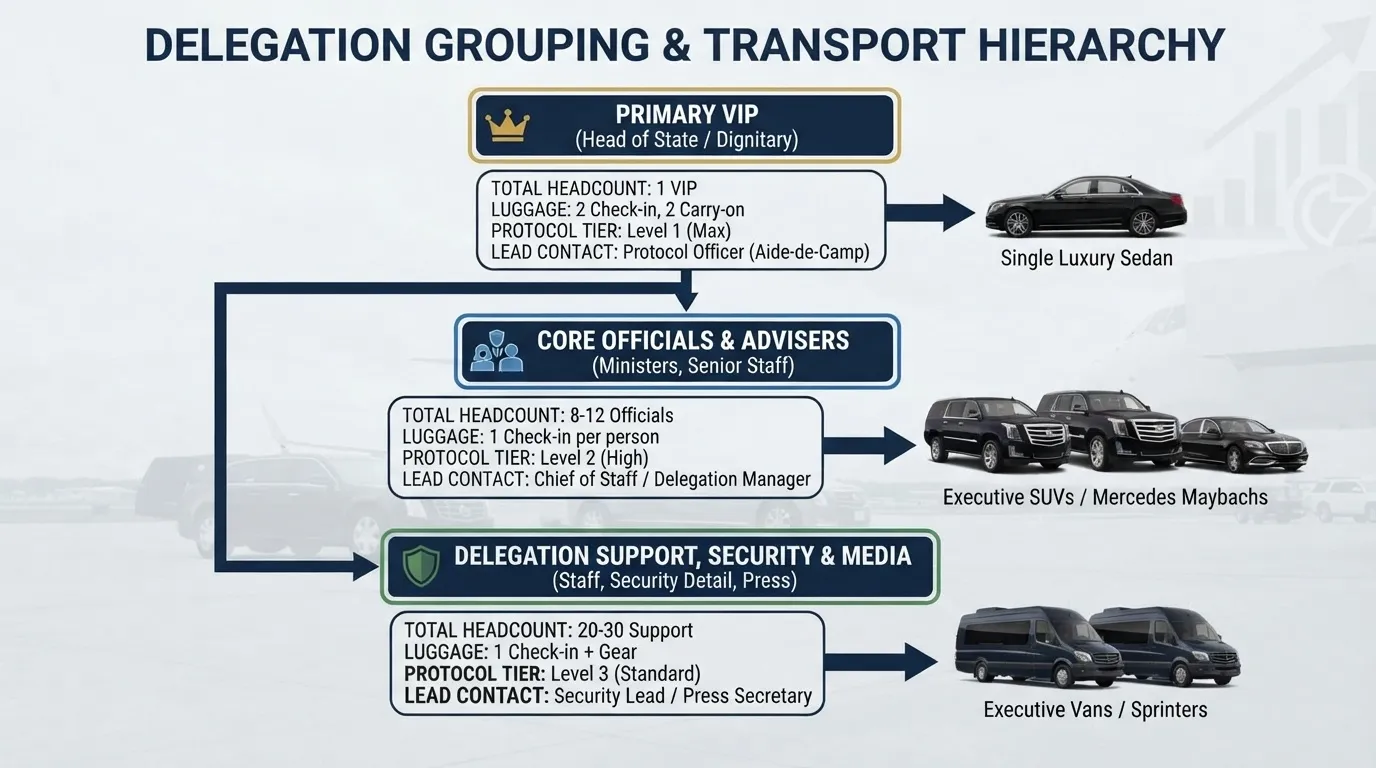 DELEGATION GROUPING & TRANSPORT HIERARCHY

PRIMARY VIP
(Head of State / Dignitary)

TOTAL HEADCOUNT: 1 VIP
LUGGAGE: 2 Check-in, 2 Carry-on
PROTOCOL TIER: Level 1 (Max)
LEAD CONTACT: Protocol Officer (Aide-de-Camp)

Single Luxury Sedan

CORE OFFICIALS & ADVISERS
(Ministers, Senior Staff)

TOTAL HEADCOUNT: 8-12 Officials
LUGGAGE: 1 Check-in per person
PROTOCOL TIER: Level 2 (High)
LEAD CONTACT: Chief of Staff / Delegation Manager

Executive SUVs / Mercedes Maybachs

DELEGATION SUPPORT, SECURITY & MEDIA
(Staff, Security Detail, Press)

TOTAL HEADCOUNT: 20-30 Support
LUGGAGE: 1 Check-in + Gear
PROTOCOL TIER: Level 3 (Standard)
LEAD CONTACT: Security Lead / Press Secretary

Executive Vans / Sprinters